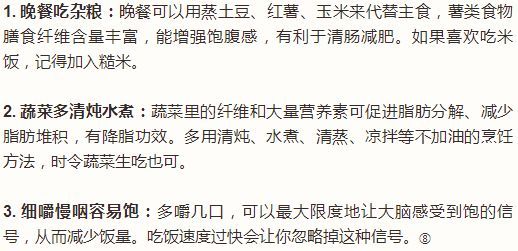 1. 晚餐吃杂粮：晚餐可以用蒸土豆、红薯、玉米来代替主食，薯类食物膳食纤维含量丰富，能增强饱腹感，有利于清肠减肥。如果喜欢吃米饭，记得加入糙米。

2. 蔬菜多清炖水煮：蔬菜里的纤维和大量营养素可促进脂肪分解、减少脂肪堆积，有降脂功效。多用清炖、水煮、清蒸、凉拌等不加油的烹饪方法，时令蔬菜生吃也可。

3. 细嚼慢咽容易饱：多嚼几口，可以最大限度地让大脑感受到饱的信号，从而减少饭量。吃饭速度过快会让你忽略掉这种信号。⑧